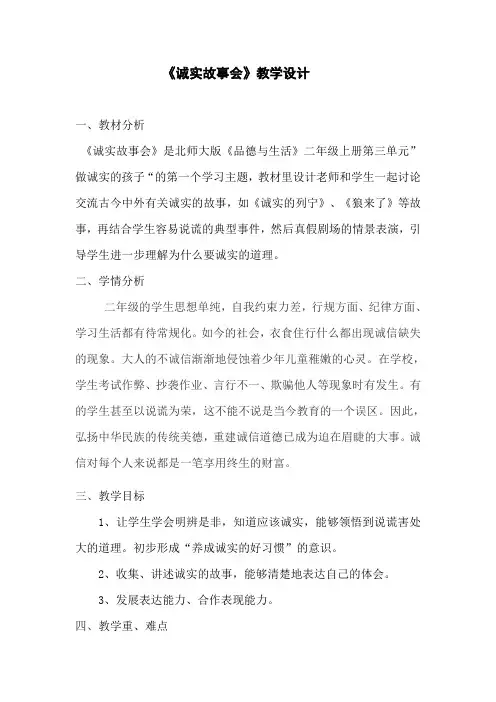 《诚实故事会》教学设计

一、教材分析

《诚实故事会》是北师大版《品德与生活》二年级上册第三单元”做诚实的孩子“的第一个学习主题，教材里设计老师和学生一起讨论交流古今中外有关诚实的故事，如《诚实的列宁》、《狼来了》等故事，再结合学生容易说谎的典型事件，然后真假剧场的情景表演，引导学生进一步理解为什么要诚实的道理。

二、学情分析

二年级的学生思想单纯，自我约束力差，行规方面、纪律方面、学习生活都有待常规化。如今的社会，衣食住行什么都出现诚信缺失的现象。大人的不诚信渐渐地侵蚀着少年儿童稚嫩的心灵。在学校，学生考试作弊、抄袭作业、言行不一、欺骗他人等现象时有发生。有的学生甚至以说谎为荣，这不能不说是当今教育的一个误区。因此，弘扬中华民族的传统美德，重建诚信道德已成为迫在眉睫的大事。诚信对每个人来说都是一笔享用终生的财富。

三、教学目标

1、让学生学会明辨是非，知道应该诚实，能够领悟到说谎害处大的道理。初步形成“养成诚实的好习惯”的意识。

2、收集、讲述诚实的故事，能够清楚地表达自己的体会。

3、发展表达能力、合作表现能力。

四、教学重、难点